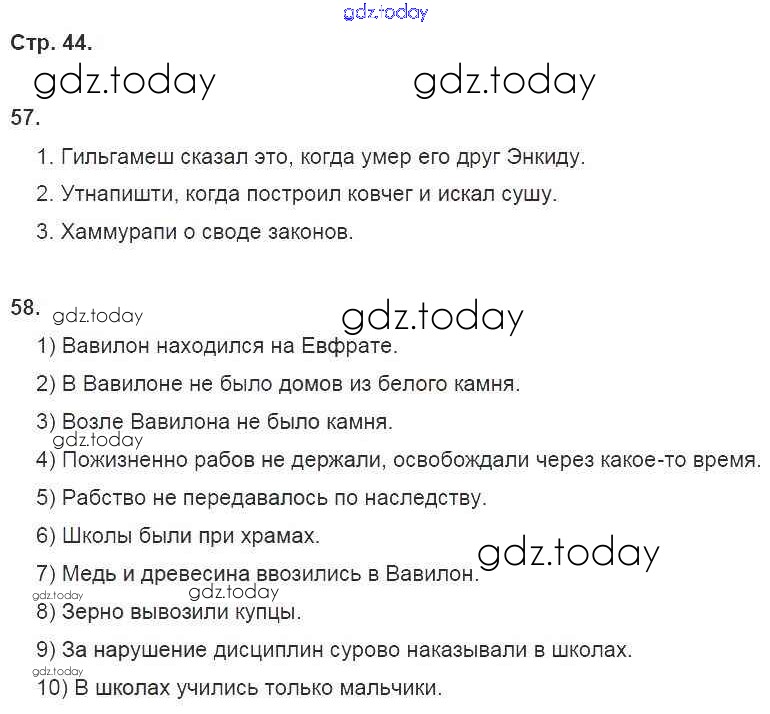 gdz.today

Стр. 44.

gdz.today gdz.today

57.

1. Гильгамеш сказал это, когда умер его друг Энкиду.

2. Утнапишти, когда построил ковчег и искал сушу.

3. Хаммурапи о своде законов.

58. gdz.today gdz.today

1) Вавилон находился на Евфрате.

2) В Вавилоне не было домов из белого камня.

3) Возле Вавилона не было камня.

gdz.today

4) Пожизненно рабов не держали, освобождали через какое-то время.

5) Рабство не передавалось по наследству.

6) Школы были при храмах.

gdz.today

7) Медь и древесина ввозились в Вавилон.

gdz.today gdz.today

8) Зерно вывозили купцы.

9) За нарушение дисциплин сурово наказывали в школах.

gdz.today

10) В школах учились только мальчики.